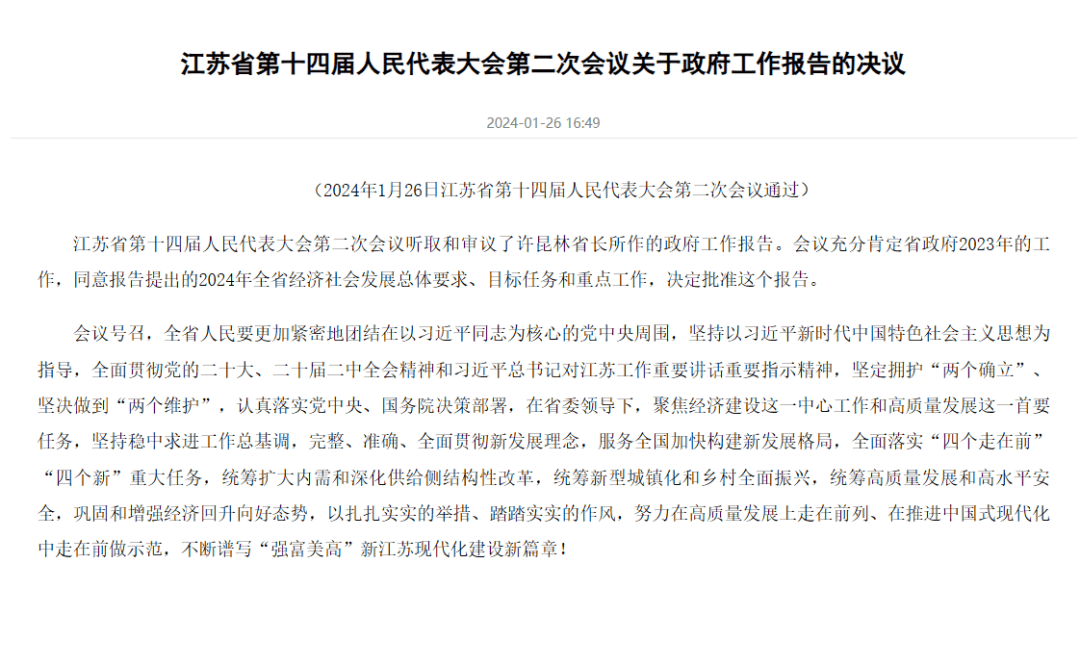 江苏省第十四届人民代表大会第二次会议关于政府工作报告的决议

2024-01-26 16:49

（2024年1月26日江苏省第十四届人民代表大会第二次会议通过）

江苏省第十四届人民代表大会第二次会议听取和审议了许昆林省长所作的政府工作报告。会议充分肯定省政府2023年的工作，同意报告提出的2024年全省经济社会发展总体要求、目标任务和重点工作，决定批准这个报告。

会议号召，全省人民要更加紧密地团结在以习近平同志为核心的党中央周围，坚持以习近平新时代中国特色社会主义思想为指导，全面贯彻党的二十大、二十届二中全会精神和习近平总书记对江苏工作重要讲话重要指示精神，坚定拥护“两个确立”、坚决做到“两个维护”，认真落实党中央、国务院决策部署，在省委领导下，聚焦经济建设这一中心工作和高质量发展这一首要任务，坚持稳中求进工作总基调，完整、准确、全面贯彻新发展理念，服务全国加快构建新发展格局，全面落实“四个走在前”“四个新”重大任务，统筹扩大内需和深化供给侧结构性改革，统筹新型城镇化和乡村全面振兴，统筹高质量发展和高水平安全，巩固和增强经济回升向好态势，以扎扎实实的举措、踏踏实实的作风，努力在高质量发展上走在前列、在推进中国式现代化中走在前做示范，不断谱写“强富美高”新江苏现代化建设新篇章！